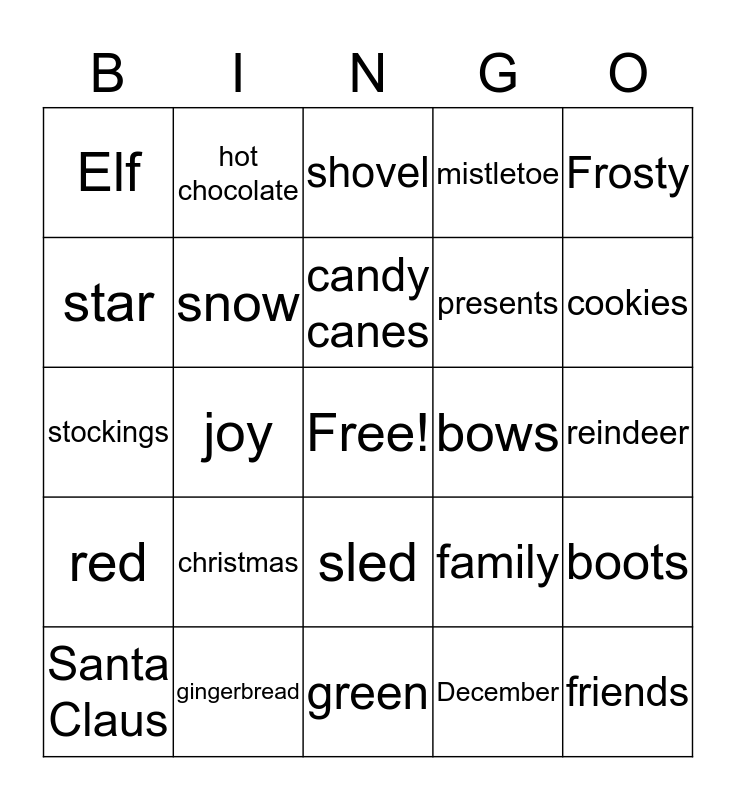 | B | I | N | G | O |
|---|---|---|---|---|
| Elf | hot chocolate | shovel | mistletoe | Frosty |
| star | snow | candy canes | presents | cookies |
| stockings | joy | Free! | bows | reindeer |
| red | christmas | sled | family | boots |
| Santa Claus | gingerbread | green | December | friends |